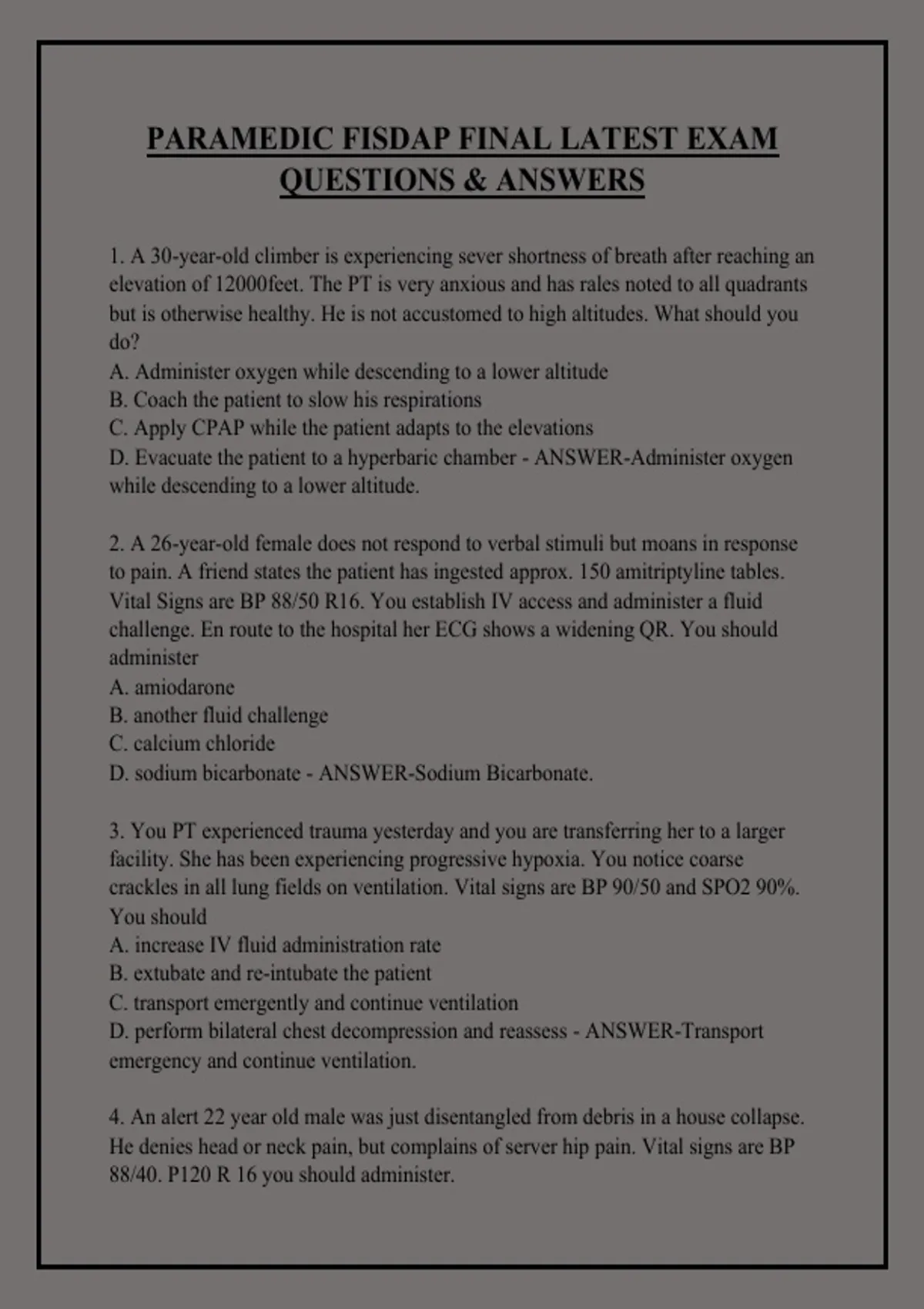 PARAMEDIC FISDAP FINAL LATEST EXAM QUESTIONS & ANSWERS

1. A 30-year-old climber is experiencing sever shortness of breath after reaching an elevation of 12000feet. The PT is very anxious and has rales noted to all quadrants but is otherwise healthy. He is not accustomed to high altitudes. What should you do?
A. Administer oxygen while descending to a lower altitude
B. Coach the patient to slow his respirations
C. Apply CPAP while the patient adapts to the elevations
D. Evacuate the patient to a hyperbaric chamber - ANSWER-Administer oxygen while descending to a lower altitude.

2. A 26-year-old female does not respond to verbal stimuli but moans in response to pain. A friend states the patient has ingested approx. 150 amitriptyline tables. Vital Signs are BP 88/50 R16. You establish IV access and administer a fluid challenge. En route to the hospital her ECG shows a widening QR. You should administer
A. amiodarone
B. another fluid challenge
C. calcium chloride
D. sodium bicarbonate - ANSWER-Sodium Bicarbonate.

3. You PT experienced trauma yesterday and you are transferring her to a larger facility. She has been experiencing progressive hypoxia. You notice coarse crackles in all lung fields on ventilation. Vital signs are BP 90/50 and SPO2 90%. You should
A. increase IV fluid administration rate
B. extubate and re-intubate the patient
C. transport emergently and continue ventilation
D. perform bilateral chest decompression and reassess - ANSWER-Transport emergency and continue ventilation.

4. An alert 22 year old male was just disentangled from debris in a house collapse. He denies head or neck pain, but complains of server hip pain. Vital signs are BP 88/40. P120 R 16 you should administer.